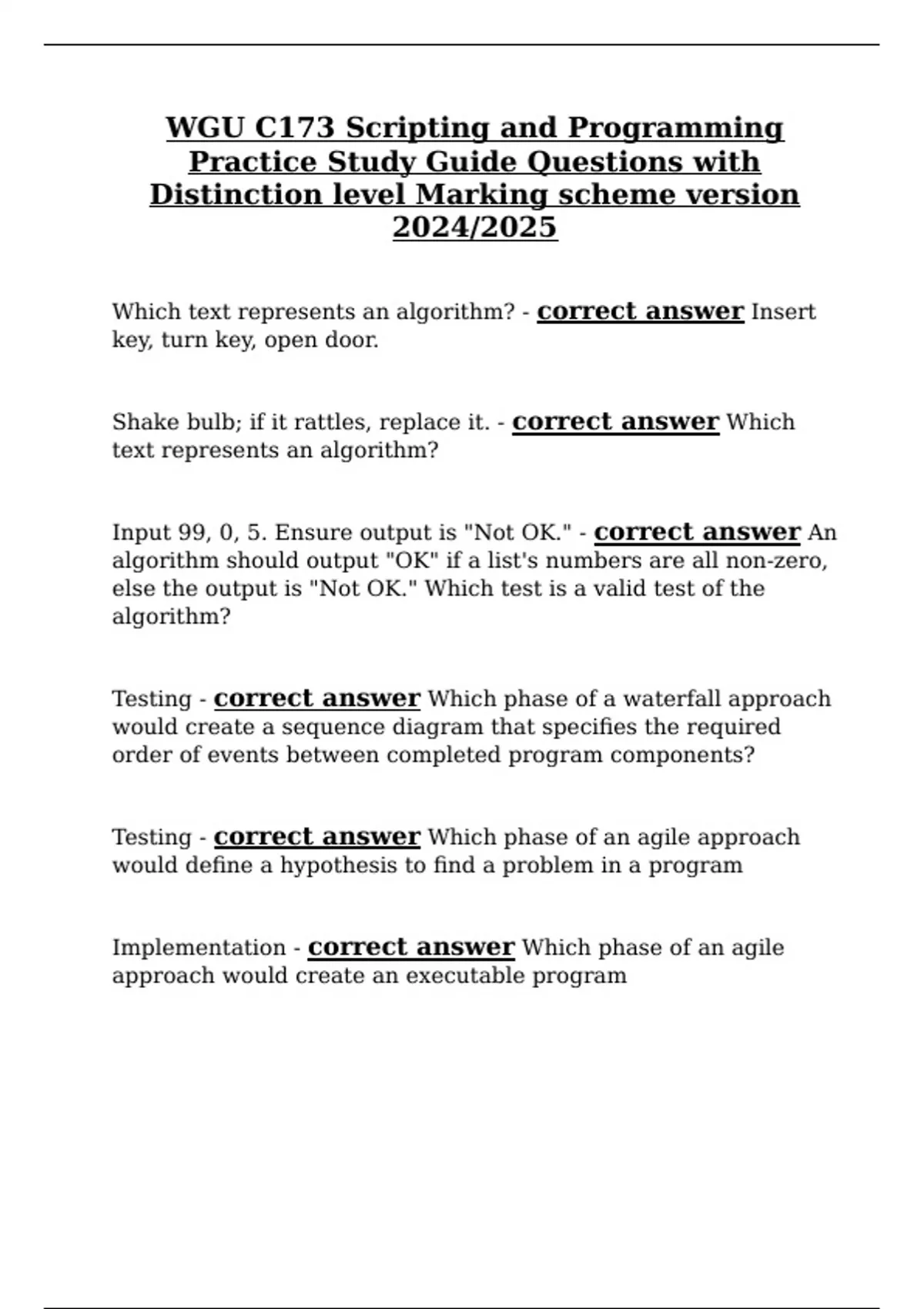 WGU C173 Scripting and Programming Practice Study Guide Questions with Distinction level Marking scheme version 2024/2025

Which text represents an algorithm? - correct answer Insert key, turn key, open door.

Shake bulb; if it rattles, replace it. - correct answer Which text represents an algorithm?

Input 99, 0, 5. Ensure output is "Not OK." - correct answer An algorithm should output "OK" if a list's numbers are all non-zero, else the output is "Not OK." Which test is a valid test of the algorithm?

Testing - correct answer Which phase of a waterfall approach would create a sequence diagram that specifies the required order of events between completed program components?

Testing - correct answer Which phase of an agile approach would define a hypothesis to find a problem in a program

Implementation - correct answer Which phase of an agile approach would create an executable program